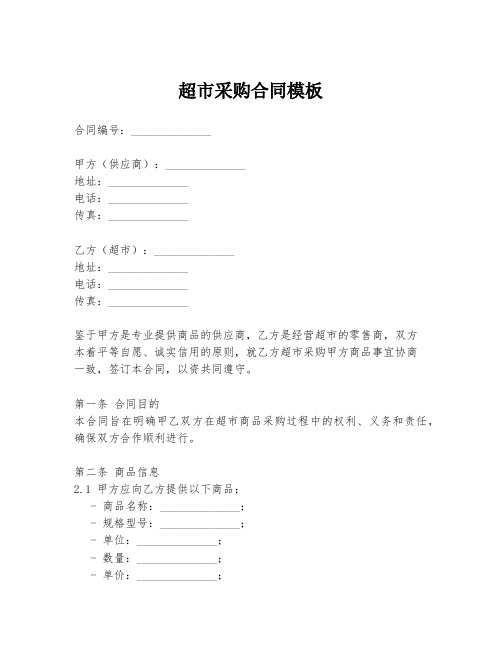 超市采购合同模板

合同编号：______________

甲方（供应商）：______________
地址：______________
电话：______________
传真：______________

乙方（超市）：______________
地址：______________
电话：______________
传真：______________

鉴于甲方是专业提供商品的供应商，乙方是经营超市的零售商，双方本着平等自愿、诚实信用的原则，就乙方超市采购甲方商品事宜协商一致，签订本合同，以资共同遵守。

第一条 合同目的
本合同旨在明确甲乙双方在超市商品采购过程中的权利、义务和责任，确保双方合作顺利进行。

第二条 商品信息
2.1 甲方应向乙方提供以下商品：
- 商品名称：______________；
- 规格型号：______________；
- 单位：______________；
- 数量：______________；
- 单价：______________；